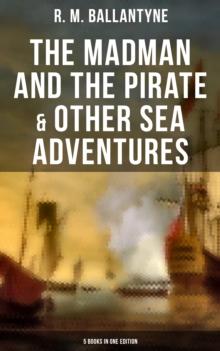 R. M. BALLANTYNE

THE MADMAN AND THE PIRATE & OTHER SEA ADVENTURES

5 BOOKS IN ONE EDITION